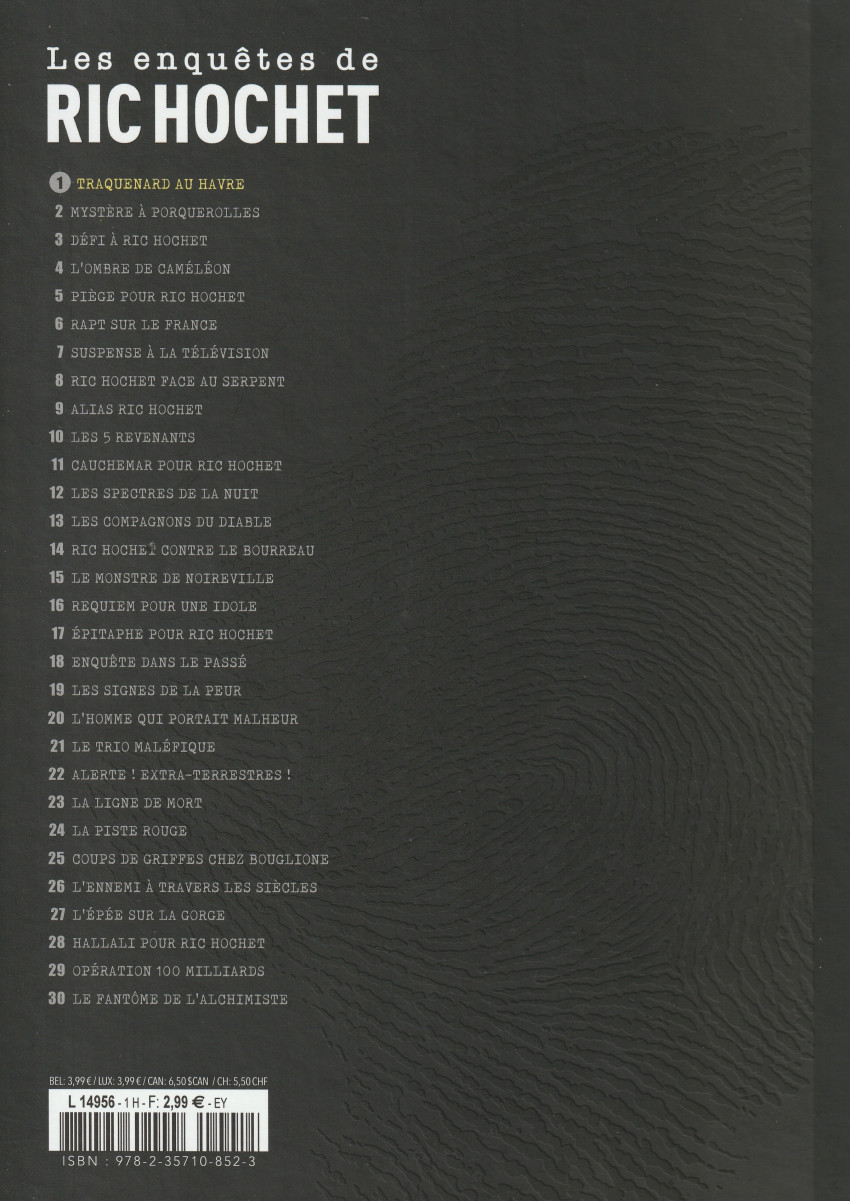 Les enquêtes de
RIC HOCHET

1 TRAQUENARD AU HAVRE
2 MYSTÈRE À PORQUEROLLES
3 DÉFI À RIC HOCHET
4 L'OMBRE DE CAMÉLÉON
5 PIÈGE POUR RIC HOCHET
6 RAPT SUR LE FRANCE
7 SUSPENSE À LA TÉLÉVISION
8 RIC HOCHET FACE AU SERPENT
9 ALIAS RIC HOCHET
10 LES 5 REVENANTS
11 CAUCHEMAR POUR RIC HOCHET
12 LES SPECTRES DE LA NUIT
13 LES COMPAGNONS DU DIABLE
14 RIC HOCHET CONTRE LE BOURREAU
15 LE MONSTRE DE NOIREVILLE
16 REQUIEM POUR UNE IDOLE
17 ÉPITAPHE POUR RIC HOCHET
18 ENQUÊTE DANS LE PASSÉ
19 LES SIGNES DE LA PEUR
20 L'HOMME QUI PORTAIT MALHEUR
21 LE TRIO MALÉFIQUE
22 ALERTE ! EXTRA-TERRESTRES !
23 LA LIGNE DE MORT
24 LA PISTE ROUGE
25 COUPS DE GRIFFES CHEZ BOUGLIONE
26 L'ENNEMI À TRAVERS LES SIÈCLES
27 L'ÉPÉE SUR LA GORGE
28 HALLALI POUR RIC HOCHET
29 OPÉRATION 100 MILLIARDS
30 LE FANTÔME DE L'ALCHIMISTE

BEL: 3,99 € / LUX: 3,99 € / CAN: 6,50 $CAN / CH: 5,50 CHF
L 14956 - 1 H - F: 2,99 € - EY
ISBN : 978-2-35710-852-3